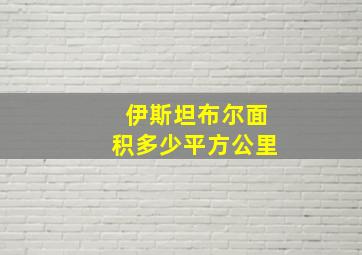 伊斯坦布尔面积多少平方公里